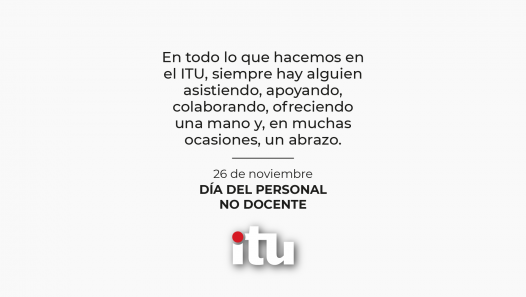 En todo lo que hacemos en el ITU, siempre hay alguien asistiendo, apoyando, colaborando, ofreciendo una mano y, en muchas ocasiones, un abrazo.

26 de noviembre
DÍA DEL PERSONAL NO DOCENTE

itu